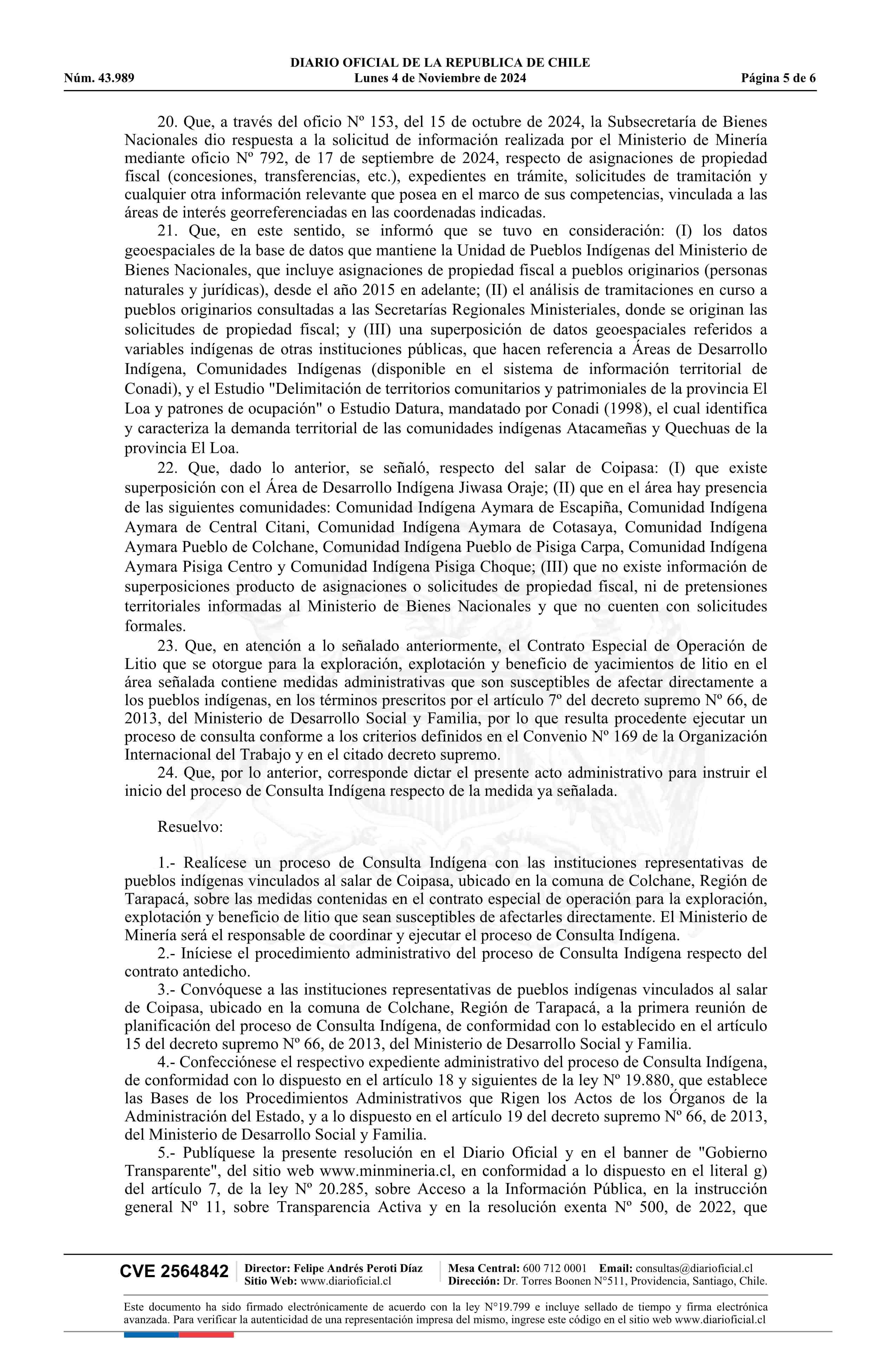 DIARIO OFICIAL DE LA REPUBLICA DE CHILE
Núm. 43.989 Lunes 4 de Noviembre de 2024 Página 5 de 6

20. Que, a través del oficio Nº 153, del 15 de octubre de 2024, la Subsecretaría de Bienes Nacionales dio respuesta a la solicitud de información realizada por el Ministerio de Minería mediante oficio Nº 792, de 17 de septiembre de 2024, respecto de asignaciones de propiedad fiscal (concesiones, transferencias, etc.), expedientes en trámite, solicitudes de tramitación y cualquier otra información relevante que posea en el marco de sus competencias, vinculada a las áreas de interés georreferenciadas en las coordenadas indicadas.

21. Que, en este sentido, se informó que se tuvo en consideración: (I) los datos geoespaciales de la base de datos que mantiene la Unidad de Pueblos Indígenas del Ministerio de Bienes Nacionales, que incluye asignaciones de propiedad fiscal a pueblos originarios (personas naturales y jurídicas), desde el año 2015 en adelante; (II) el análisis de tramitaciones en curso a pueblos originarios consultadas a las Secretarías Regionales Ministeriales, donde se originan las solicitudes de propiedad fiscal; y (III) una superposición de datos geoespaciales referidos a variables indígenas de otras instituciones públicas, que hacen referencia a Áreas de Desarrollo Indígena, Comunidades Indígenas (disponible en el sistema de información territorial de Conadi), y el Estudio "Delimitación de territorios comunitarios y patrimoniales de la provincia El Loa y patrones de ocupación" o Estudio Datura, mandatado por Conadi (1998), el cual identifica y caracteriza la demanda territorial de las comunidades indígenas Atacameñas y Quechuas de la provincia El Loa.

22. Que, dado lo anterior, se señaló, respecto del salar de Coipasa: (I) que existe superposición con el Área de Desarrollo Indígena Jiwasa Oraje; (II) que en el área hay presencia de las siguientes comunidades: Comunidad Indígena Aymara de Escapiña, Comunidad Indígena Aymara de Central Citani, Comunidad Indígena Aymara de Cotasaya, Comunidad Indígena Aymara Pueblo de Colchane, Comunidad Indígena Pueblo de Pisiga Carpa, Comunidad Indígena Aymara Pisiga Centro y Comunidad Indígena Pisiga Choque; (III) que no existe información de superposiciones producto de asignaciones o solicitudes de propiedad fiscal, ni de pretensiones territoriales informadas al Ministerio de Bienes Nacionales y que no cuenten con solicitudes formales.

23. Que, en atención a lo señalado anteriormente, el Contrato Especial de Operación de Litio que se otorgue para la exploración, explotación y beneficio de yacimientos de litio en el área señalada contiene medidas administrativas que son susceptibles de afectar directamente a los pueblos indígenas, en los términos prescritos por el artículo 7º del decreto supremo Nº 66, de 2013, del Ministerio de Desarrollo Social y Familia, por lo que resulta procedente ejecutar un proceso de consulta conforme a los criterios definidos en el Convenio Nº 169 de la Organización Internacional del Trabajo y en el citado decreto supremo.

24. Que, por lo anterior, corresponde dictar el presente acto administrativo para instruir el inicio del proceso de Consulta Indígena respecto de la medida ya señalada.

Resuelvo:

1.- Realícese un proceso de Consulta Indígena con las instituciones representativas de pueblos indígenas vinculados al salar de Coipasa, ubicado en la comuna de Colchane, Región de Tarapacá, sobre las medidas contenidas en el contrato especial de operación para la exploración, explotación y beneficio de litio que sean susceptibles de afectarles directamente. El Ministerio de Minería será el responsable de coordinar y ejecutar el proceso de Consulta Indígena.

2.- Iníciese el procedimiento administrativo del proceso de Consulta Indígena respecto del contrato antedicho.

3.- Convóquese a las instituciones representativas de pueblos indígenas vinculados al salar de Coipasa, ubicado en la comuna de Colchane, Región de Tarapacá, a la primera reunión de planificación del proceso de Consulta Indígena, de conformidad con lo establecido en el artículo 15 del decreto supremo Nº 66, de 2013, del Ministerio de Desarrollo Social y Familia.

4.- Confecciónese el respectivo expediente administrativo del proceso de Consulta Indígena, de conformidad con lo dispuesto en el artículo 18 y siguientes de la ley Nº 19.880, que establece las Bases de los Procedimientos Administrativos que Rigen los Actos de los Órganos de la Administración del Estado, y a lo dispuesto en el artículo 19 del decreto supremo Nº 66, de 2013, del Ministerio de Desarrollo Social y Familia.

5.- Publíquese la presente resolución en el Diario Oficial y en el banner de "Gobierno Transparente", del sitio web www.minmineria.cl, en conformidad a lo dispuesto en el literal g) del artículo 7, de la ley Nº 20.285, sobre Acceso a la Información Pública, en la instrucción general Nº 11, sobre Transparencia Activa y en la resolución exenta Nº 500, de 2022, que

CVE 2564842 Director: Felipe Andrés Peroti Díaz Sitio Web: www.diarioficial.cl Mesa Central: 600 712 0001 Email: consultas@diarioficial.cl Dirección: Dr. Torres Boonen N°511, Providencia, Santiago, Chile.

Este documento ha sido firmado electrónicamente de acuerdo con la ley N°19.799 e incluye sellado de tiempo y firma electrónica avanzada. Para verificar la autenticidad de una representación impresa del mismo, ingrese este código en el sitio web www.diarioficial.cl